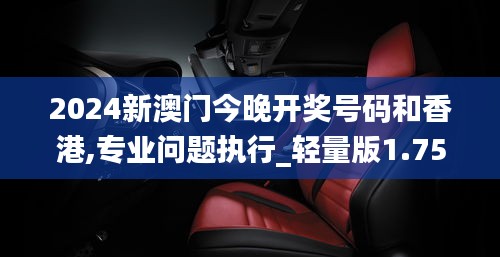 2024新澳门今晚开奖号码和香港,专业问题执行_轻量版1.75